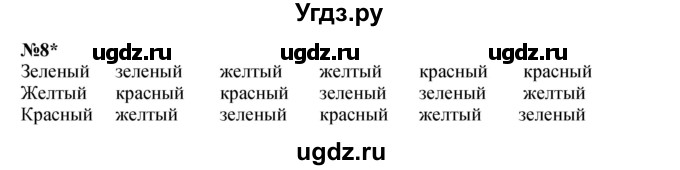 Угдз.ру

№8* ugdz.ru ugdz.ru ugdz.ru

| Зеленый | зеленый | желтый | желтый | красный | красный |
|---|---|---|---|---|---|
| Желтый | красный | красный | зеленый | зеленый | желтый |
| Красный | желтый | зеленый | красный | желтый | зеленый |

ugdz.ru